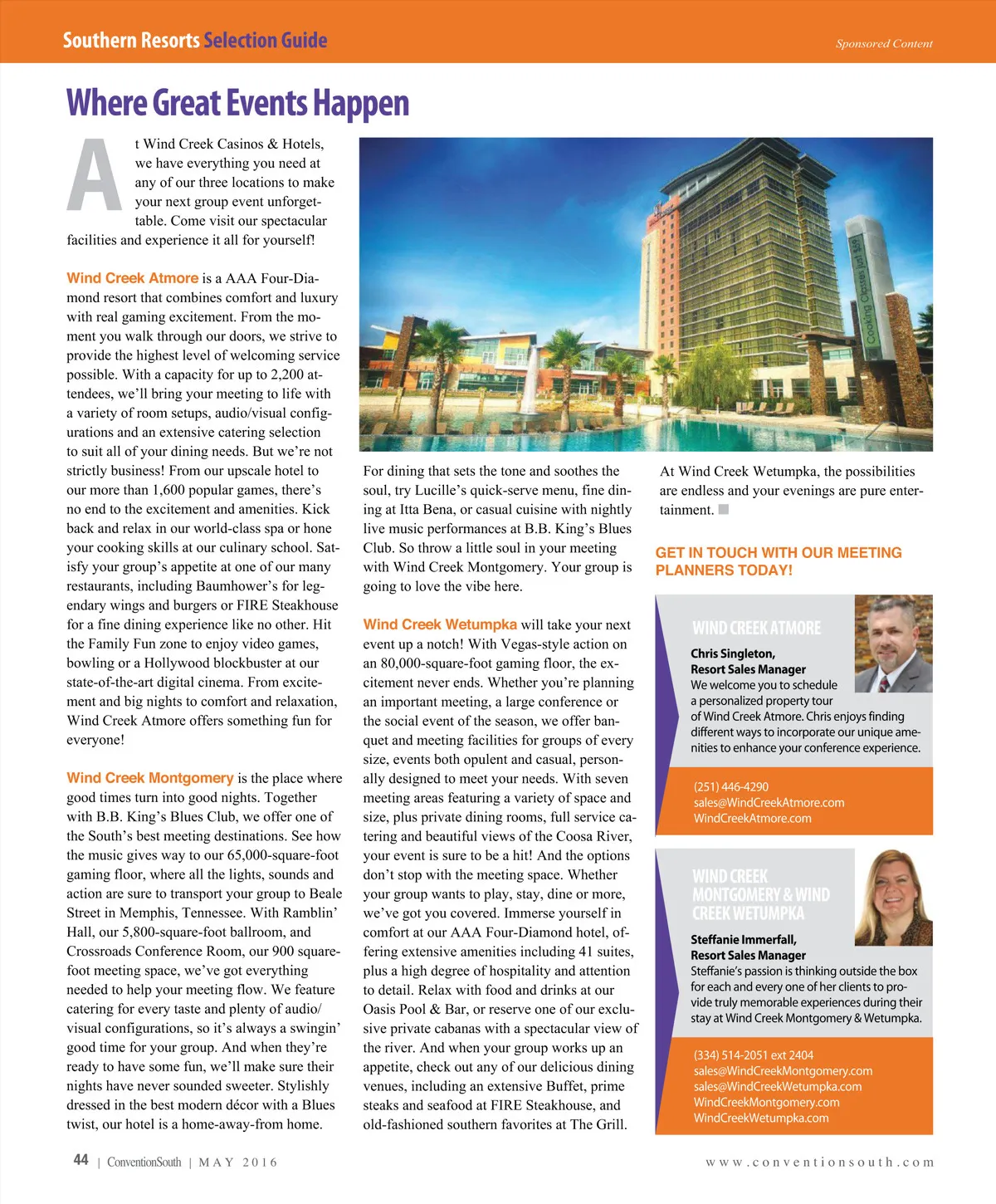 Southern Resorts Selection Guide

Sponsored Content

Where Great Events Happen

At Wind Creek Casinos & Hotels, we have everything you need at any of our three locations to make your next group event unforgettable. Come visit our spectacular facilities and experience it all for yourself!

Wind Creek Atmore is a AAA Four-Diamond resort that combines comfort and luxury with real gaming excitement. From the moment you walk through our doors, we strive to provide the highest level of welcoming service possible. With a capacity for up to 2,200 attendees, we'll bring your meeting to life with a variety of room setups, audio/visual configurations and an extensive catering selection to suit all of your dining needs. But we're not strictly business! From our upscale hotel to our more than 1,600 popular games, there's no end to the excitement and amenities. Kick back and relax in our world-class spa or hone your cooking skills at our culinary school. Satisfy your group's appetite at one of our many restaurants, including Baumhower's for legendary wings and burgers or FIRE Steakhouse for a fine dining experience like no other. Hit the Family Fun zone to enjoy video games, bowling or a Hollywood blockbuster at our state-of-the-art digital cinema. From excitement and big nights to comfort and relaxation, Wind Creek Atmore offers something fun for everyone!

Wind Creek Montgomery is the place where good times turn into good nights. Together with B.B. King's Blues Club, we offer one of the South's best meeting destinations. See how the music gives way to our 65,000-square-foot gaming floor, where all the lights, sounds and action are sure to transport your group to Beale Street in Memphis, Tennessee. With Ramblin' Hall, our 5,800-square-foot ballroom, and Crossroads Conference Room, our 900 square-foot meeting space, we've got everything needed to help your meeting flow. We feature catering for every taste and plenty of audio/visual configurations, so it's always a swingin' good time for your group. And when they're ready to have some fun, we'll make sure their nights have never sounded sweeter. Stylishly dressed in the best modern décor with a Blues twist, our hotel is a home-away-from home.

Cooking Classes just $59

For dining that sets the tone and soothes the soul, try Lucille's quick-serve menu, fine dining at Itta Bena, or casual cuisine with nightly live music performances at B.B. King's Blues Club. So throw a little soul in your meeting with Wind Creek Montgomery. Your group is going to love the vibe here.

Wind Creek Wetumpka will take your next event up a notch! With Vegas-style action on an 80,000-square-foot gaming floor, the excitement never ends. Whether you're planning an important meeting, a large conference or the social event of the season, we offer banquet and meeting facilities for groups of every size, events both opulent and casual, personally designed to meet your needs. With seven meeting areas featuring a variety of space and size, plus private dining rooms, full service catering and beautiful views of the Coosa River, your event is sure to be a hit! And the options don't stop with the meeting space. Whether your group wants to play, stay, dine or more, we've got you covered. Immerse yourself in comfort at our AAA Four-Diamond hotel, offering extensive amenities including 41 suites, plus a high degree of hospitality and attention to detail. Relax with food and drinks at our Oasis Pool & Bar, or reserve one of our exclusive private cabanas with a spectacular view of the river. And when your group works up an appetite, check out any of our delicious dining venues, including an extensive Buffet, prime steaks and seafood at FIRE Steakhouse, and old-fashioned southern favorites at The Grill.

At Wind Creek Wetumpka, the possibilities are endless and your evenings are pure entertainment.

GET IN TOUCH WITH OUR MEETING PLANNERS TODAY!

WIND CREEK ATMORE

Chris Singleton,
Resort Sales Manager
We welcome you to schedule a personalized property tour of Wind Creek Atmore. Chris enjoys finding different ways to incorporate our unique amenities to enhance your conference experience.

(251) 446-4290
sales@WindCreekAtmore.com
WindCreekAtmore.com

WIND CREEK MONTGOMERY & WIND CREEK WETUMPKA

Steffanie Immerfall,
Resort Sales Manager
Steffanie's passion is thinking outside the box for each and every one of her clients to provide truly memorable experiences during their stay at Wind Creek Montgomery & Wetumpka.

(334) 514-2051 ext 2404
sales@WindCreekMontgomery.com
sales@WindCreekWetumpka.com
WindCreekMontgomery.com
WindCreekWetumpka.com

44 | ConventionSouth | MAY 2016

www.conventionsouth.com